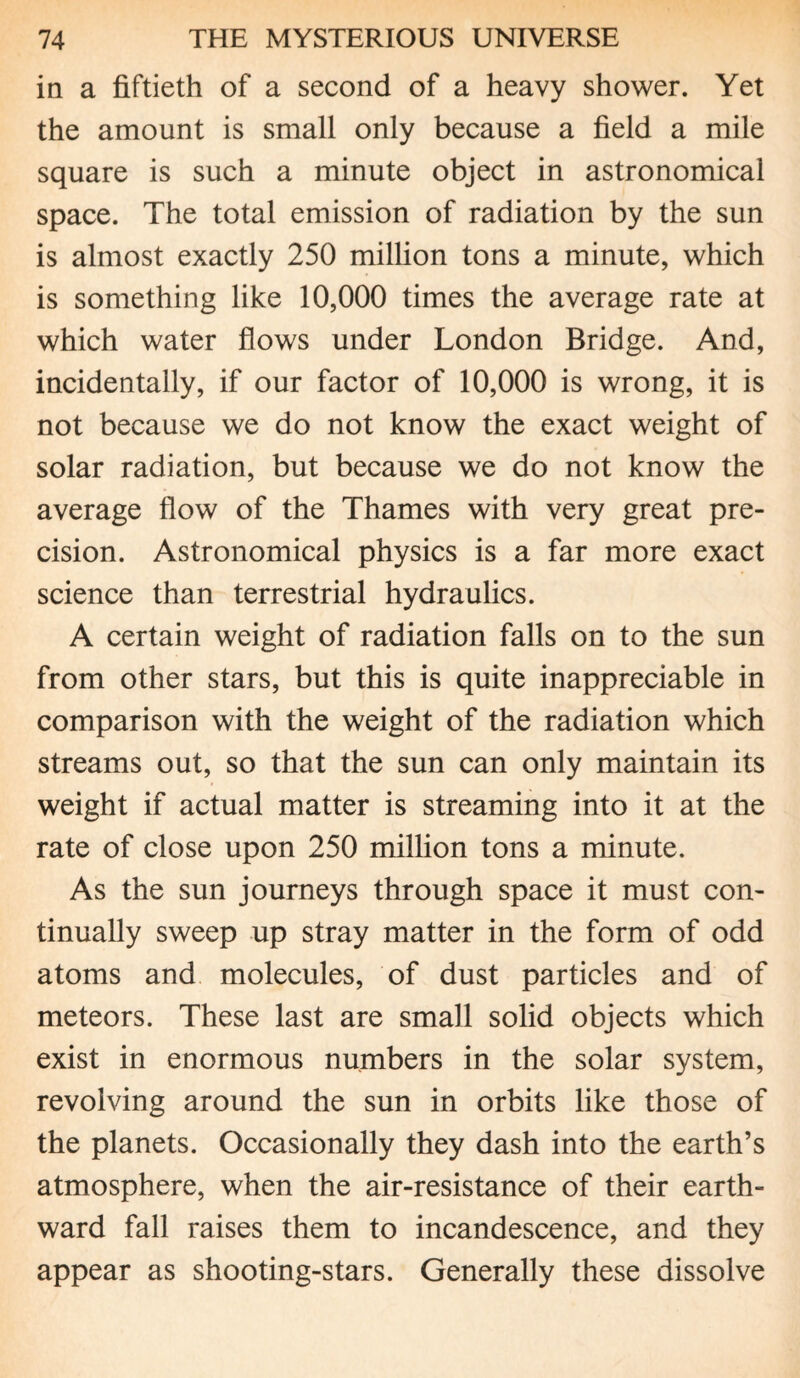 74 THE MYSTERIOUS UNIVERSE

in a fiftieth of a second of a heavy shower. Yet the amount is small only because a field a mile square is such a minute object in astronomical space. The total emission of radiation by the sun is almost exactly 250 million tons a minute, which is something like 10,000 times the average rate at which water flows under London Bridge. And, incidentally, if our factor of 10,000 is wrong, it is not because we do not know the exact weight of solar radiation, but because we do not know the average flow of the Thames with very great precision. Astronomical physics is a far more exact science than terrestrial hydraulics.

A certain weight of radiation falls on to the sun from other stars, but this is quite inappreciable in comparison with the weight of the radiation which streams out, so that the sun can only maintain its weight if actual matter is streaming into it at the rate of close upon 250 million tons a minute.

As the sun journeys through space it must continually sweep up stray matter in the form of odd atoms and molecules, of dust particles and of meteors. These last are small solid objects which exist in enormous numbers in the solar system, revolving around the sun in orbits like those of the planets. Occasionally they dash into the earth's atmosphere, when the air-resistance of their earthward fall raises them to incandescence, and they appear as shooting-stars. Generally these dissolve